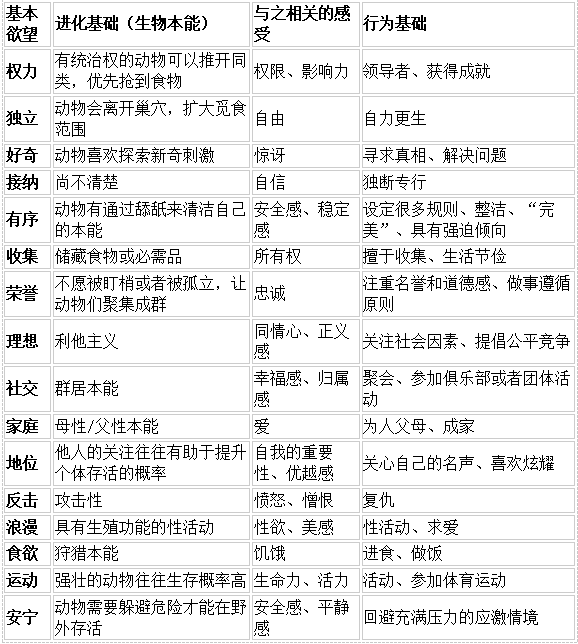 | 基本欲望 | 进化基础（生物本能） | 与之相关的感受 | 行为基础 |
|---|---|---|---|
| 权力 | 有统治权的动物可以推开同类，优先抢到食物 | 权限、影响力 | 领导者、获得成就 |
| 独立 | 动物会离开巢穴，扩大觅食范围 | 自由 | 自力更生 |
| 好奇 | 动物喜欢探索新奇刺激 | 惊讶 | 寻求真相、解决问题 |
| 接纳 | 尚不清楚 | 自信 | 独断专行 |
| 有序 | 动物有通过舔舐来清洁自己的本能 | 安全感、稳定感 | 设定很多规则、整洁、“完美”、具有强迫倾向 |
| 收集 | 储藏食物或必需品 | 所有权 | 擅于收集、生活节俭 |
| 荣誉 | 不愿被盯梢或者被孤立，让动物们聚集成群 | 忠诚 | 注重名誉和道德感、做事遵循原则 |
| 理想 | 利他主义 | 同情心、正义感 | 关注社会因素、提倡公平竞争 |
| 社交 | 群居本能 | 幸福感、归属感 | 聚会、参加俱乐部或者团体活动 |
| 家庭 | 母性/父性本能 | 爱 | 为人父母、成家 |
| 地位 | 他人的关注往往有助于提升个体存活的概率 | 自我的重要性、优越感 | 关心自己的名声、喜欢炫耀 |
| 反击 | 攻击性 | 愤怒、憎恨 | 复仇 |
| 浪漫 | 具有生殖功能的性活动 | 性欲、美感 | 性活动、求爱 |
| 食欲 | 狩猎本能 | 饥饿 | 进食、做饭 |
| 运动 | 强壮的动物往往生存概率高 | 生命力、活力 | 活动、参加体育运动 |
| 安宁 | 动物需要躲避危险才能在野外存活 | 安全感、平静感 | 回避充满压力的应激情境 |